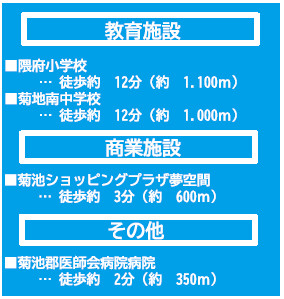 教育施設

■隈府小学校
… 徒歩約　12分（約　1.100m）

■菊地南中学校
… 徒歩約　12分（約　1.000m）

商業施設

■菊池ショッピングプラザ夢空間
… 徒歩約　3分（約　600m）

その他

■菊池郡医師会病院病院
… 徒歩約　2分（約　350m）